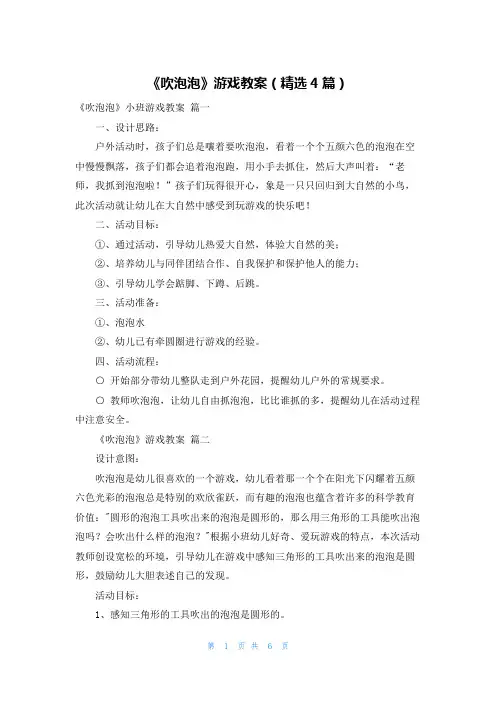 《吹泡泡》游戏教案（精选 4 篇）

《吹泡泡》小班游戏教案 篇一

一、设计思路：

户外活动时，孩子们总是嚷着要吹泡泡，看着一个个五颜六色的泡泡在空中慢慢飘落，孩子们都会追着泡泡跑，用小手去抓住，然后大声叫着：“老师，我抓到泡泡啦！”孩子们玩得很开心，象是一只只回归到大自然的小鸟，此次活动就让幼儿在大自然中感受到玩游戏的快乐吧！

二、活动目标：

①、通过活动，引导幼儿热爱大自然，体验大自然的美；

②、培养幼儿与同伴团结合作、自我保护和保护他人的能力；

③、引导幼儿学会踮脚、下蹲、后跳。

三、活动准备：

①、泡泡水

②、幼儿已有牵圆圈进行游戏的经验。

四、活动流程：

○ 开始部分带幼儿整队走到户外花园，提醒幼儿户外的常规要求。

○ 教师吹泡泡，让幼儿自由抓泡泡，比比谁抓的多，提醒幼儿在活动过程中注意安全。

《吹泡泡》游戏教案 篇二

设计意图：

吹泡泡是幼儿很喜欢的一个游戏，幼儿看着那一个个在阳光下闪耀着五颜六色光彩的泡泡总是特别的欢欣雀跃，而有趣的泡泡也蕴含着许多的科学教育价值："圆形的泡泡工具吹出来的泡泡是圆形的，那么用三角形的工具能吹出泡泡吗？会吹出什么样的泡泡？"根据小班幼儿好奇、爱玩游戏的特点，本次活动教师创设宽松的环境，引导幼儿在游戏中感知三角形的工具吹出来的泡泡是圆形，鼓励幼儿大胆表述自己的发现。

活动目标：

1、感知三角形的工具吹出的泡泡是圆形的。

第 1 页 共 6 页